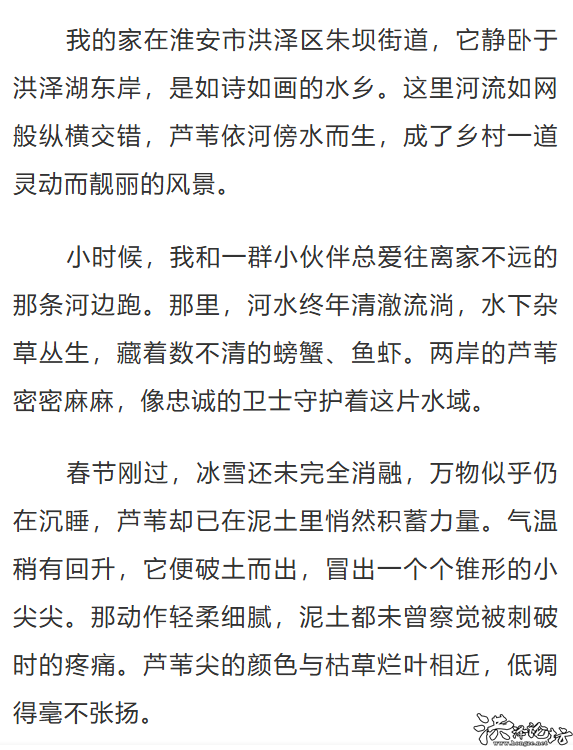 我的家在淮安市洪泽区朱坝街道，它静卧于洪泽湖东岸，是如诗如画的水乡。这里河流如网般纵横交错，芦苇依河傍水而生，成了乡村一道灵动而靓丽的风景。

小时候，我和一群小伙伴总爱往离家不远的那条河边跑。那里，河水终年清澈流淌，水下杂草丛生，藏着数不清的螃蟹、鱼虾。两岸的芦苇密密麻麻，像忠诚的卫士守护着这片水域。

春节刚过，冰雪还未完全消融，万物似乎仍在沉睡，芦苇却已在泥土里悄然积蓄力量。气温稍有回升，它便破土而出，冒出一个个锥形的小尖尖。那动作轻柔细腻，泥土都未曾察觉被刺破时的疼痛。芦苇尖的颜色与枯草烂叶相近，低调得毫不张扬。

洪泽论坛
www.hongze.net